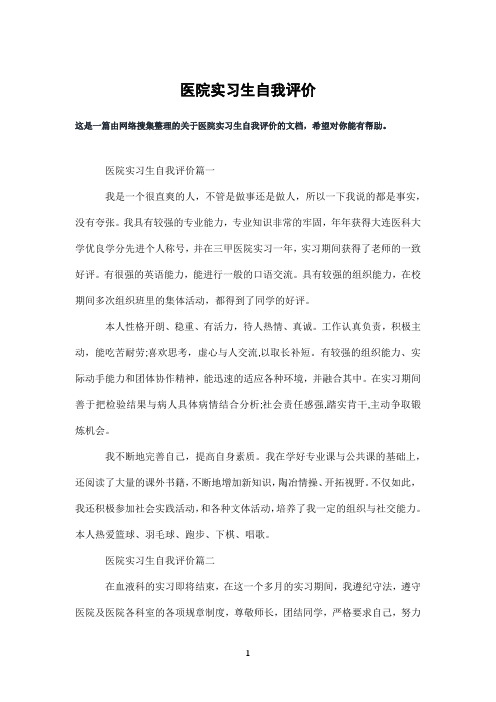 医院实习生自我评价

这是一篇由网络搜集整理的关于医院实习生自我评价的文档，希望对你能有帮助。

医院实习生自我评价篇一

我是一个很直爽的人，不管是做事还是做人，所以一下我说的都是事实，没有夸张。我具有较强的专业能力，专业知识非常的牢固，年年获得大连医科大学优良学分先进个人称号，并在三甲医院实习一年，实习期间获得了老师的一致好评。有很强的英语能力，能进行一般的口语交流。具有较强的组织能力，在校期间多次组织班里的集体活动，都得到了同学的好评。

本人性格开朗、稳重、有活力，待人热情、真诚。工作认真负责，积极主动，能吃苦耐劳;喜欢思考，虚心与人交流,以取长补短。有较强的组织能力、实际动手能力和团体协作精神，能迅速的适应各种环境，并融合其中。在实习期间善于把检验结果与病人具体病情结合分析;社会责任感强,踏实肯干,主动争取锻炼机会。

我不断地完善自己，提高自身素质。我在学好专业课与公共课的基础上，还阅读了大量的课外书籍，不断地增加新知识，陶冶情操、开拓视野。不仅如此，我还积极参加社会实践活动，和各种文体活动，培养了我一定的组织与社交能力。本人热爱篮球、羽毛球、跑步、下棋、唱歌。

医院实习生自我评价篇二

在血液科的实习即将结束，在这一个多月的实习期间，我遵纪守法，遵守医院及医院各科室的各项规章制度，尊敬师长，团结同学，严格要求自己，努力

1